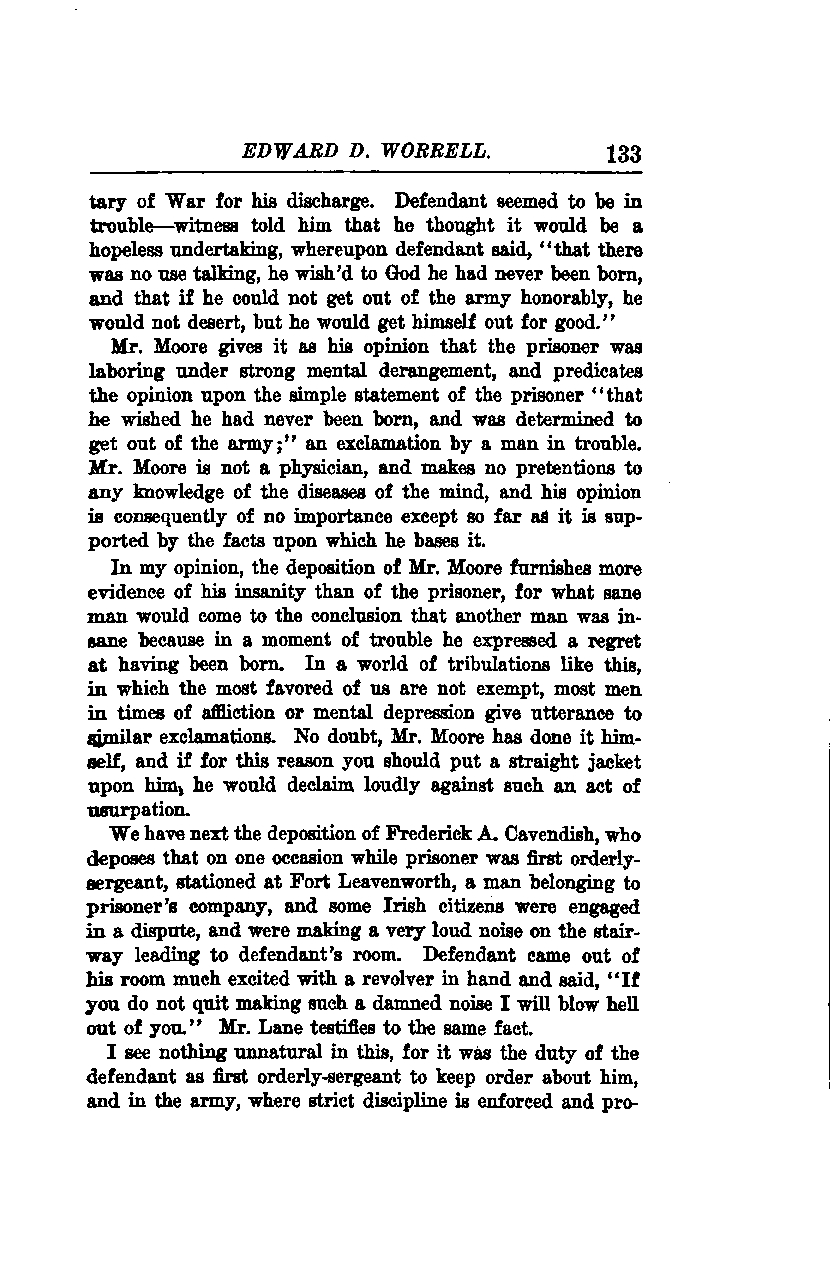 EDWARD D. WORRELL. 133

tary of War for his discharge. Defendant seemed to be in trouble—witness told him that he thought it would be a hopeless undertaking, whereupon defendant said, "that there was no use talking, he wish'd to God he had never been born, and that if he could not get out of the army honorably, he would not desert, but he would get himself out for good."

Mr. Moore gives it as his opinion that the prisoner was laboring under strong mental derangement, and predicates the opinion upon the simple statement of the prisoner "that he wished he had never been born, and was determined to get out of the army;" an exclamation by a man in trouble. Mr. Moore is not a physician, and makes no pretentions to any knowledge of the diseases of the mind, and his opinion is consequently of no importance except so far as it is supported by the facts upon which he bases it.

In my opinion, the deposition of Mr. Moore furnishes more evidence of his insanity than of the prisoner, for what sane man would come to the conclusion that another man was insane because in a moment of trouble he expressed a regret at having been born. In a world of tribulations like this, in which the most favored of us are not exempt, most men in times of affliction or mental depression give utterance to similar exclamations. No doubt, Mr. Moore has done it himself, and if for this reason you should put a straight jacket upon him, he would declaim loudly against such an act of usurpation.

We have next the deposition of Frederick A. Cavendish, who deposes that on one occasion while prisoner was first orderly-sergeant, stationed at Fort Leavenworth, a man belonging to prisoner's company, and some Irish citizens were engaged in a dispute, and were making a very loud noise on the stairway leading to defendant's room. Defendant came out of his room much excited with a revolver in hand and said, "If you do not quit making such a damned noise I will blow hell out of you." Mr. Lane testifies to the same fact.

I see nothing unnatural in this, for it was the duty of the defendant as first orderly-sergeant to keep order about him, and in the army, where strict discipline is enforced and pro-